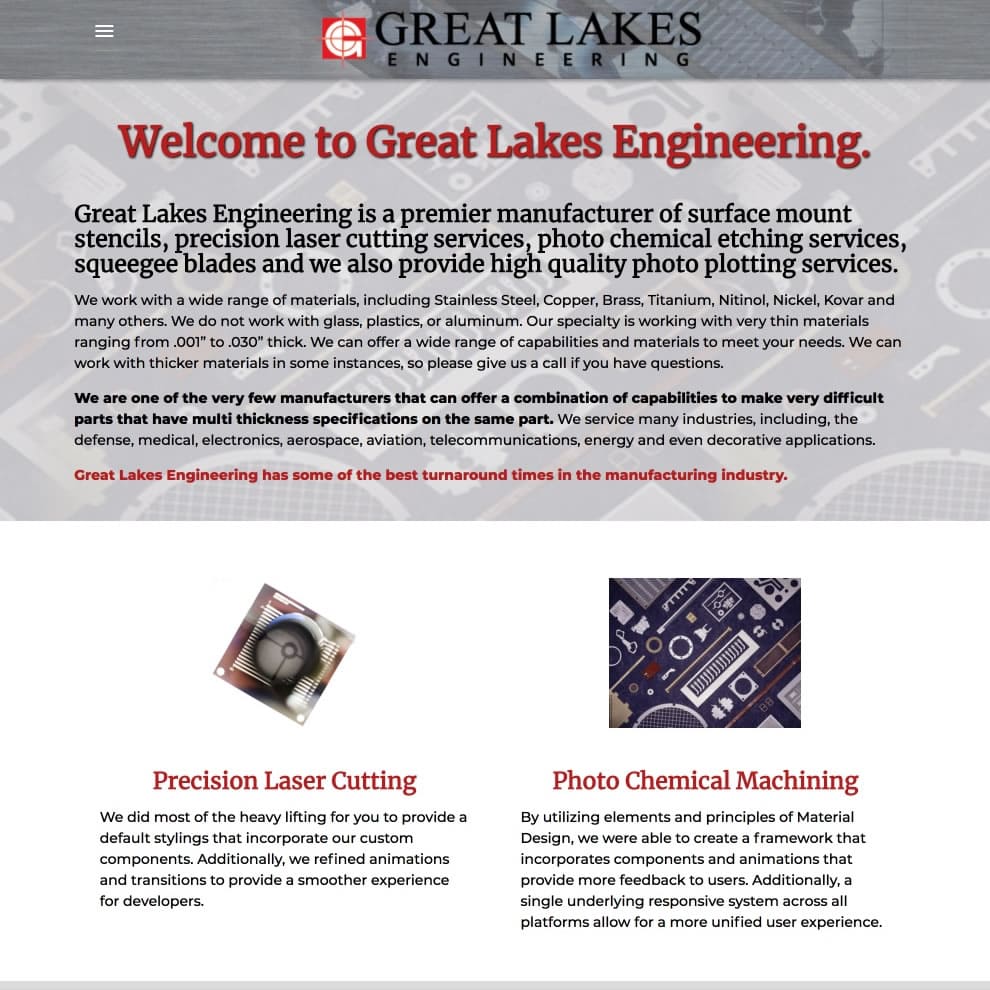 GREAT LAKES
ENGINEERING

Welcome to Great Lakes Engineering.

Great Lakes Engineering is a premier manufacturer of surface mount stencils, precision laser cutting services, photo chemical etching services, squeegee blades and we also provide high quality photo plotting services.

We work with a wide range of materials, including Stainless Steel, Copper, Brass, Titanium, Nitinol, Nickel, Kovar and many others. We do not work with glass, plastics, or aluminum. Our specialty is working with very thin materials ranging from .001" to .030" thick. We can offer a wide range of capabilities and materials to meet your needs. We can work with thicker materials in some instances, so please give us a call if you have questions.

We are one of the very few manufacturers that can offer a combination of capabilities to make very difficult parts that have multi thickness specifications on the same part. We service many industries, including, the defense, medical, electronics, aerospace, aviation, telecommunications, energy and even decorative applications.

Great Lakes Engineering has some of the best turnaround times in the manufacturing industry.

Precision Laser Cutting

We did most of the heavy lifting for you to provide a default stylings that incorporate our custom components. Additionally, we refined animations and transitions to provide a smoother experience for developers.

Photo Chemical Machining

By utilizing elements and principles of Material Design, we were able to create a framework that incorporates components and animations that provide more feedback to users. Additionally, a single underlying responsive system across all platforms allow for a more unified user experience.